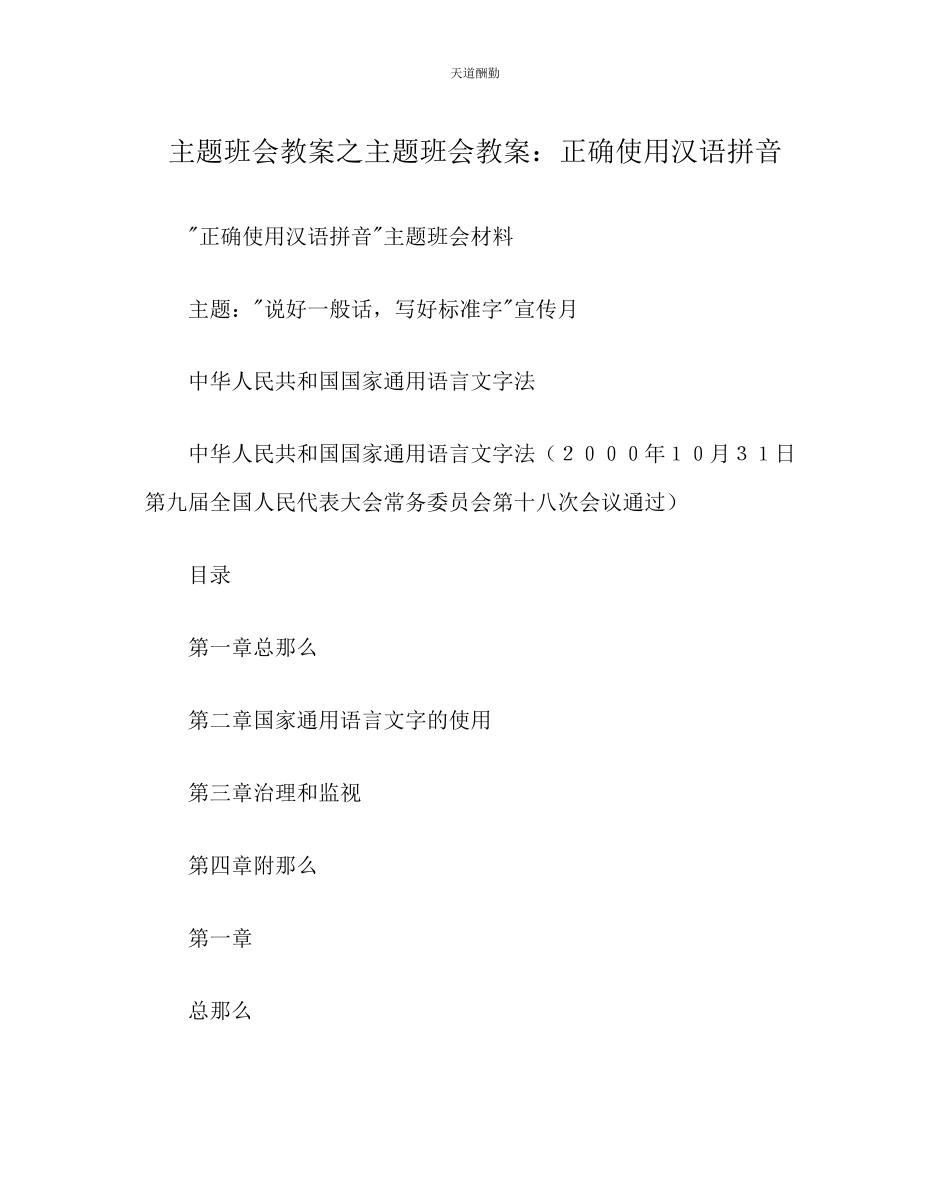 天道酬勤

主题班会教案之主题班会教案：正确使用汉语拼音

"正确使用汉语拼音"主题班会材料

主题："说好一般话，写好标准字"宣传月

中华人民共和国国家通用语言文字法

中华人民共和国国家通用语言文字法（２０００年１０月３１日第九届全国人民代表大会常务委员会第十八次会议通过）

目录

第一章总那么

第二章国家通用语言文字的使用

第三章治理和监视

第四章附那么

第一章

总那么